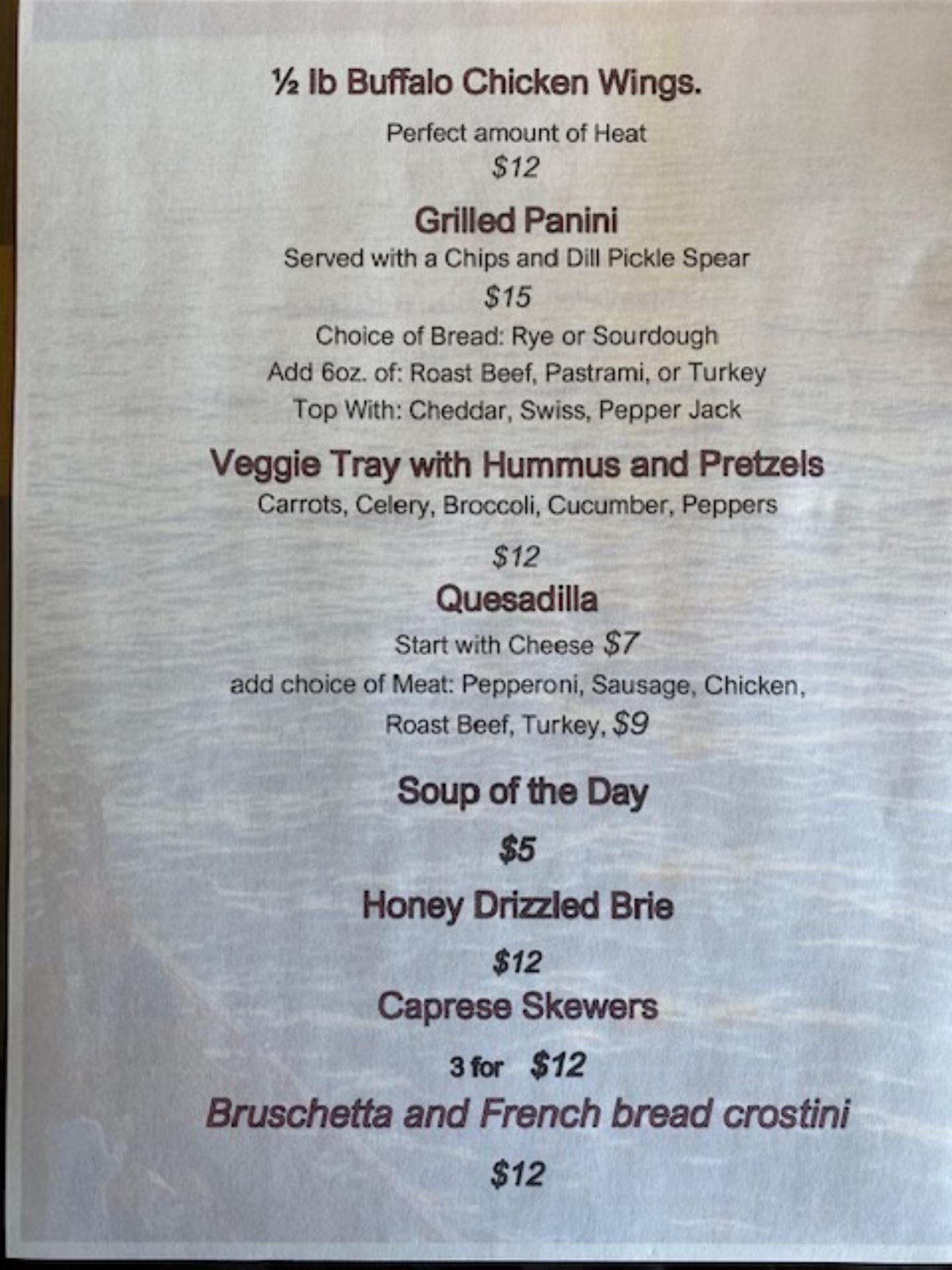 ½ lb Buffalo Chicken Wings.

Perfect amount of Heat

$12

Grilled Panini

Served with a Chips and Dill Pickle Spear

$15

Choice of Bread: Rye or Sourdough

Add 6oz. of: Roast Beef, Pastrami, or Turkey

Top With: Cheddar, Swiss, Pepper Jack

Veggie Tray with Hummus and Pretzels

Carrots, Celery, Broccoli, Cucumber, Peppers

$12

Quesadilla

Start with Cheese $7

add choice of Meat: Pepperoni, Sausage, Chicken, Roast Beef, Turkey, $9

Soup of the Day

$5

Honey Drizzled Brie

$12

Caprese Skewers

3 for $12

Bruschetta and French bread crostini

$12